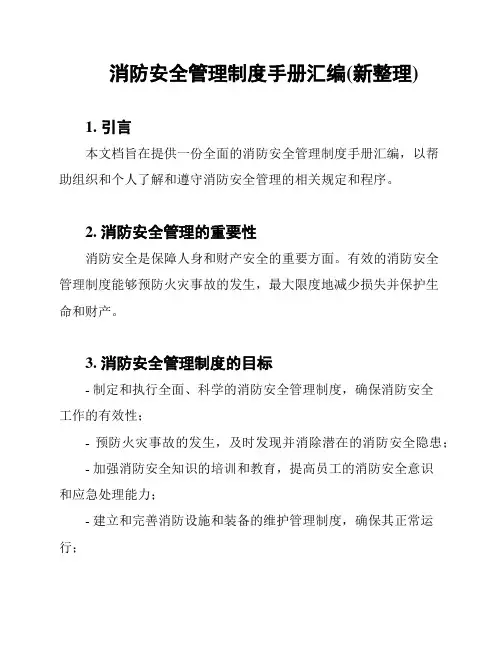 消防安全管理制度手册汇编(新整理)

1. 引言

本文档旨在提供一份全面的消防安全管理制度手册汇编，以帮助组织和个人了解和遵守消防安全管理的相关规定和程序。

2. 消防安全管理的重要性

消防安全是保障人身和财产安全的重要方面。有效的消防安全管理制度能够预防火灾事故的发生，最大限度地减少损失并保护生命和财产。

3. 消防安全管理制度的目标

- 制定和执行全面、科学的消防安全管理制度，确保消防安全工作的有效性；

- 预防火灾事故的发生，及时发现并消除潜在的消防安全隐患；

- 加强消防安全知识的培训和教育，提高员工的消防安全意识和应急处理能力；

- 建立和完善消防设施和装备的维护管理制度，确保其正常运行；